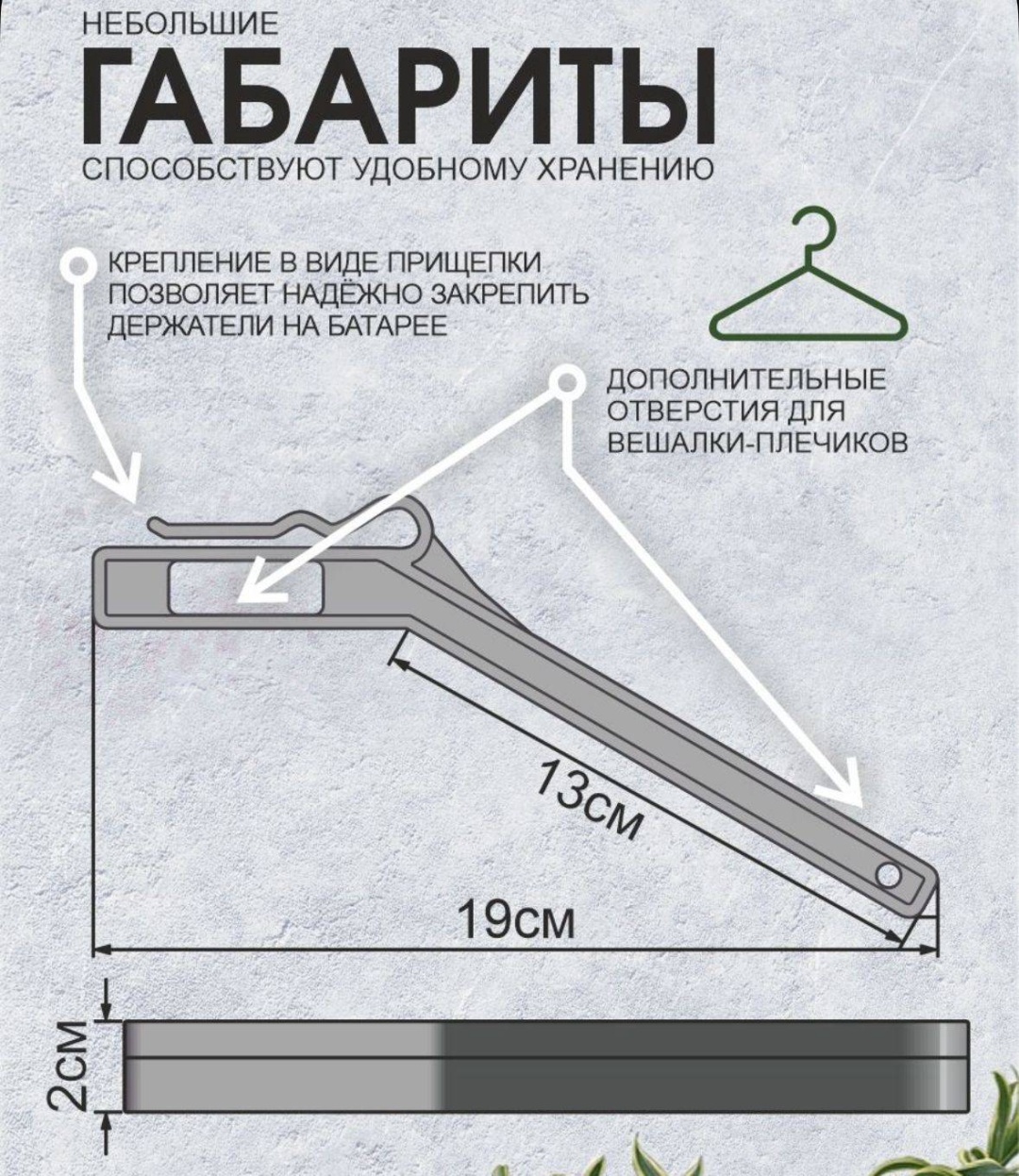 НЕБОЛЬШИЕ

ГАБАРИТЫ

СПОСОБСТВУЮТ УДОБНОМУ ХРАНЕНИЮ

КРЕПЛЕНИЕ В ВИДЕ ПРИЩЕПКИ ПОЗВОЛЯЕТ НАДЁЖНО ЗАКРЕПИТЬ ДЕРЖАТЕЛИ НА БАТАРЕЕ

ДОПОЛНИТЕЛЬНЫЕ ОТВЕРСТИЯ ДЛЯ ВЕШАЛКИ-ПЛЕЧИКОВ

13см

19см

2см